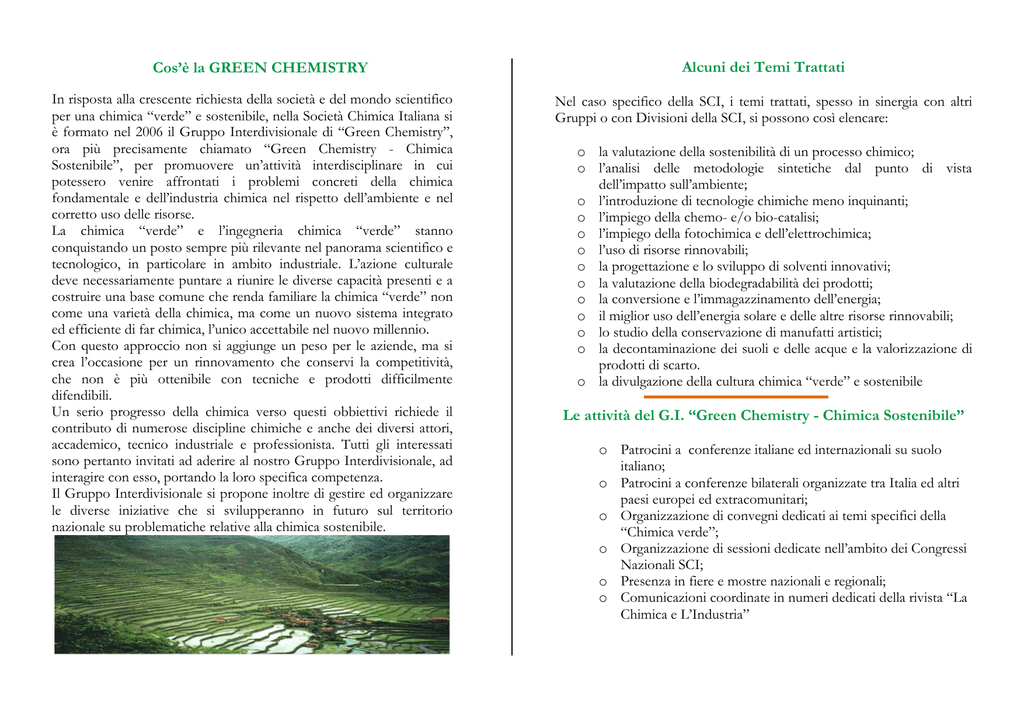 Cos'è la GREEN CHEMISTRY

In risposta alla crescente richiesta della società e del mondo scientifico per una chimica "verde" e sostenibile, nella Società Chimica Italiana si è formato nel 2006 il Gruppo Interdivisionale di "Green Chemistry", ora più precisamente chiamato "Green Chemistry - Chimica Sostenibile", per promuovere un'attività interdisciplinare in cui potessero venire affrontati i problemi concreti della chimica fondamentale e dell'industria chimica nel rispetto dell'ambiente e nel corretto uso delle risorse.
La chimica "verde" e l'ingegneria chimica "verde" stanno conquistando un posto sempre più rilevante nel panorama scientifico e tecnologico, in particolare in ambito industriale. L'azione culturale deve necessariamente puntare a riunire le diverse capacità presenti e a costruire una base comune che renda familiare la chimica "verde" non come una varietà della chimica, ma come un nuovo sistema integrato ed efficiente di far chimica, l'unico accettabile nel nuovo millennio.
Con questo approccio non si aggiunge un peso per le aziende, ma si crea l'occasione per un rinnovamento che conservi la competitività, che non è più ottenibile con tecniche e prodotti difficilmente difendibili.
Un serio progresso della chimica verso questi obbiettivi richiede il contributo di numerose discipline chimiche e anche dei diversi attori, accademico, tecnico industriale e professionista. Tutti gli interessati sono pertanto invitati ad aderire al nostro Gruppo Interdivisionale, ad interagire con esso, portando la loro specifica competenza.
Il Gruppo Interdivisionale si propone inoltre di gestire ed organizzare le diverse iniziative che si svilupperanno in futuro sul territorio nazionale su problematiche relative alla chimica sostenibile.

Alcuni dei Temi Trattati

Nel caso specifico della SCI, i temi trattati, spesso in sinergia con altri Gruppi o con Divisioni della SCI, si possono così elencare:

o la valutazione della sostenibilità di un processo chimico;
o l'analisi delle metodologie sintetiche dal punto di vista dell'impatto sull'ambiente;
o l'introduzione di tecnologie chimiche meno inquinanti;
o l'impiego della chemo- e/o bio-catalisi;
o l'impiego della fotochimica e dell'elettrochimica;
o l'uso di risorse rinnovabili;
o la progettazione e lo sviluppo di solventi innovativi;
o la valutazione della biodegradabilità dei prodotti;
o la conversione e l'immagazzinamento dell'energia;
o il miglior uso dell'energia solare e delle altre risorse rinnovabili;
o lo studio della conservazione di manufatti artistici;
o la decontaminazione dei suoli e delle acque e la valorizzazione di prodotti di scarto.
o la divulgazione della cultura chimica "verde" e sostenibile

Le attività del G.I. "Green Chemistry - Chimica Sostenibile"

o Patrocini a conferenze italiane ed internazionali su suolo italiano;
o Patrocini a conferenze bilaterali organizzate tra Italia ed altri paesi europei ed extracomunitari;
o Organizzazione di convegni dedicati ai temi specifici della "Chimica verde";
o Organizzazione di sessioni dedicate nell'ambito dei Congressi Nazionali SCI;
o Presenza in fiere e mostre nazionali e regionali;
o Comunicazioni coordinate in numeri dedicati della rivista "La Chimica e L'Industria"